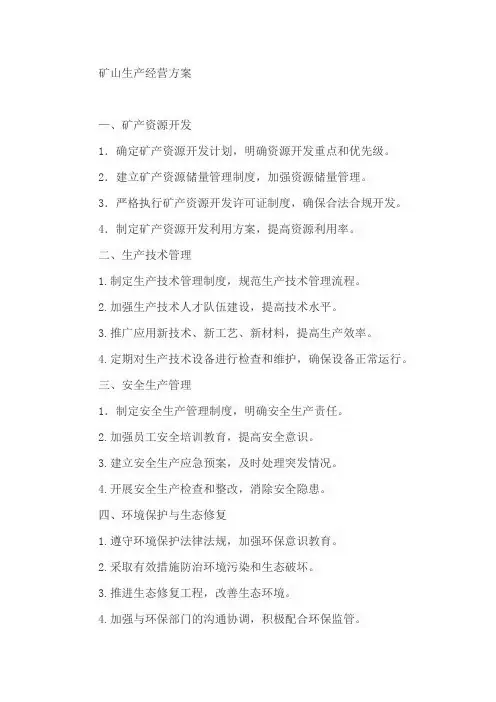 矿山生产经营方案

一、矿产资源开发

1. 确定矿产资源开发计划，明确资源开发重点和优先级。

2. 建立矿产资源储量管理制度，加强资源储量管理。

3. 严格执行矿产资源开发许可证制度，确保合法合规开发。

4. 制定矿产资源开发利用方案，提高资源利用率。

二、生产技术管理

1.制定生产技术管理制度，规范生产技术管理流程。

2.加强生产技术人才队伍建设，提高技术水平。

3.推广应用新技术、新工艺、新材料，提高生产效率。

4.定期对生产技术设备进行检查和维护，确保设备正常运行。

三、安全生产管理

1. 制定安全生产管理制度，明确安全生产责任。

2.加强员工安全培训教育，提高安全意识。

3.建立安全生产应急预案，及时处理突发情况。

4.开展安全生产检查和整改，消除安全隐患。

四、环境保护与生态修复

1.遵守环境保护法律法规，加强环保意识教育。

2.采取有效措施防治环境污染和生态破坏。

3.推进生态修复工程，改善生态环境。

4.加强与环保部门的沟通协调，积极配合环保监管。